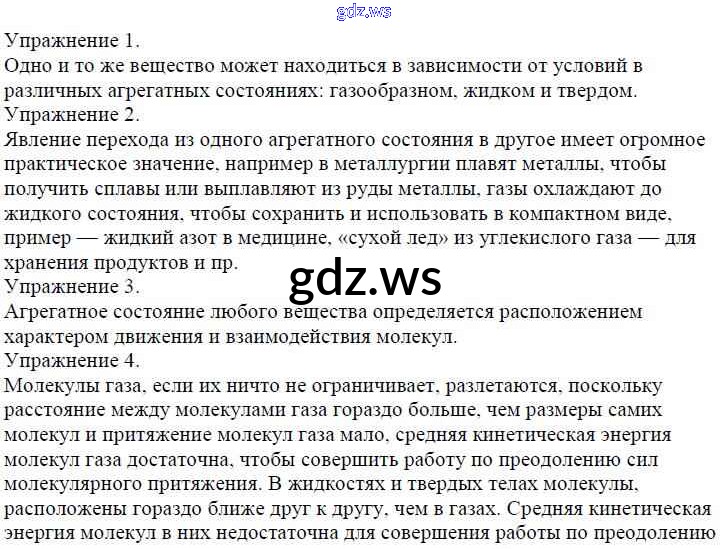 Упражнение 1.
Одно и то же вещество может находиться в зависимости от условий в различных агрегатных состояниях: газообразном, жидком и твердом.

Упражнение 2.
Явление перехода из одного агрегатного состояния в другое имеет огромное практическое значение, например в металлургии плавят металлы, чтобы получить сплавы или выплавляют из руды металлы, газы охлаждают до жидкого состояния, чтобы сохранить и использовать в компактном виде, пример — жидкий азот в медицине, «сухой лед» из углекислого газа — для хранения продуктов и пр.

Упражнение 3.
Агрегатное состояние любого вещества определяется расположением характером движения и взаимодействия молекул.

Упражнение 4.
Молекулы газа, если их ничто не ограничивает, разлетаются, поскольку расстояние между молекулами газа гораздо больше, чем размеры самих молекул и притяжение молекул газа мало, средняя кинетическая энергия молекул газа достаточна, чтобы совершить работу по преодолению сил молекулярного притяжения. В жидкостях и твердых телах молекулы, расположены гораздо ближе друг к другу, чем в газах. Средняя кинетическая энергия молекул в них недостаточна для совершения работы по преодолению

gdz.ws